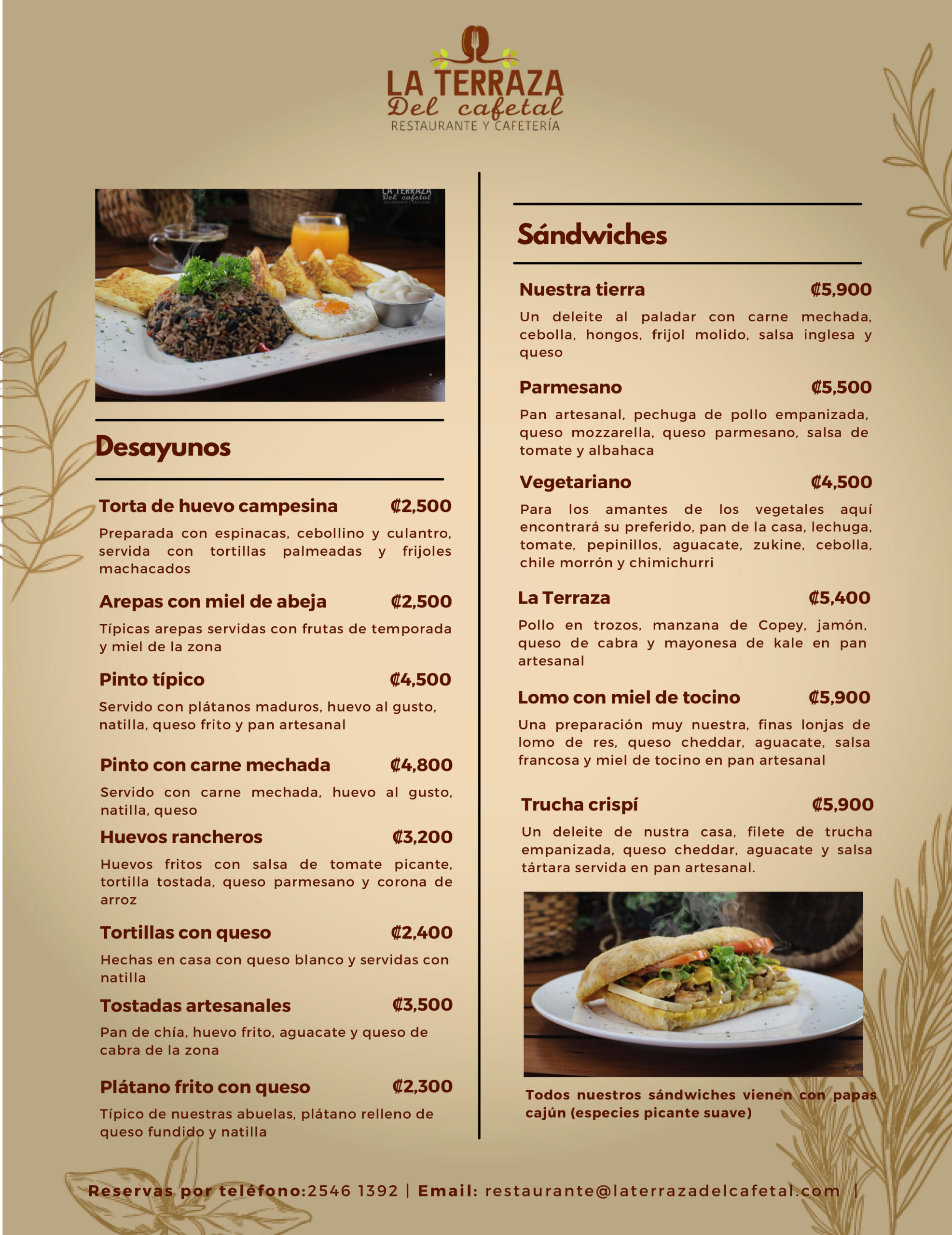 LA TERRAZA
Del cafetal
RESTAURANTE Y CAFETERÍA

Desayunos

Torta de huevo campesina ₡2,500

Preparada con espinacas, cebollino y culantro, servida con tortillas palmeadas y frijoles machacados

Arepas con miel de abeja ₡2,500

Típicas arepas servidas con frutas de temporada y miel de la zona

Pinto típico ₡4,500

Servido con plátanos maduros, huevo al gusto, natilla, queso frito y pan artesanal

Pinto con carne mechada ₡4,800

Servido con carne mechada, huevo al gusto, natilla, queso

Huevos rancheros ₡3,200

Huevos fritos con salsa de tomate picante, tortilla tostada, queso parmesano y corona de arroz

Tortillas con queso ₡2,400

Hechas en casa con queso blanco y servidas con natilla

Tostadas artesanales ₡3,500

Pan de chía, huevo frito, aguacate y queso de cabra de la zona

Plátano frito con queso ₡2,300

Típico de nuestras abuelas, plátano relleno de queso fundido y natilla

Sándwiches

Nuestra tierra ₡5,900

Un deleite al paladar con carne mechada, cebolla, hongos, frijol molido, salsa inglesa y queso

Parmesano ₡5,500

Pan artesanal, pechuga de pollo empanizada, queso mozzarella, queso parmesano, salsa de tomate y albahaca

Vegetariano ₡4,500

Para los amantes de los vegetales aquí encontrará su preferido, pan de la casa, lechuga, tomate, pepinillos, aguacate, zukine, cebolla, chile morrón y chimichurri

La Terraza ₡5,400

Pollo en trozos, manzana de Copey, jamón, queso de cabra y mayonesa de kale en pan artesanal

Lomo con miel de tocino ₡5,900

Una preparación muy nuestra, finas lonjas de lomo de res, queso cheddar, aguacate, salsa francosa y miel de tocino en pan artesanal

Trucha crispí ₡5,900

Un deleite de nustra casa, filete de trucha empanizada, queso cheddar, aguacate y salsa tártara servida en pan artesanal.

Todos nuestros sándwiches vienen con papas cajún (especies picante suave)

Reservas por teléfono:2546 1392 | Email: restaurante@laterrazadelcafetal.com |